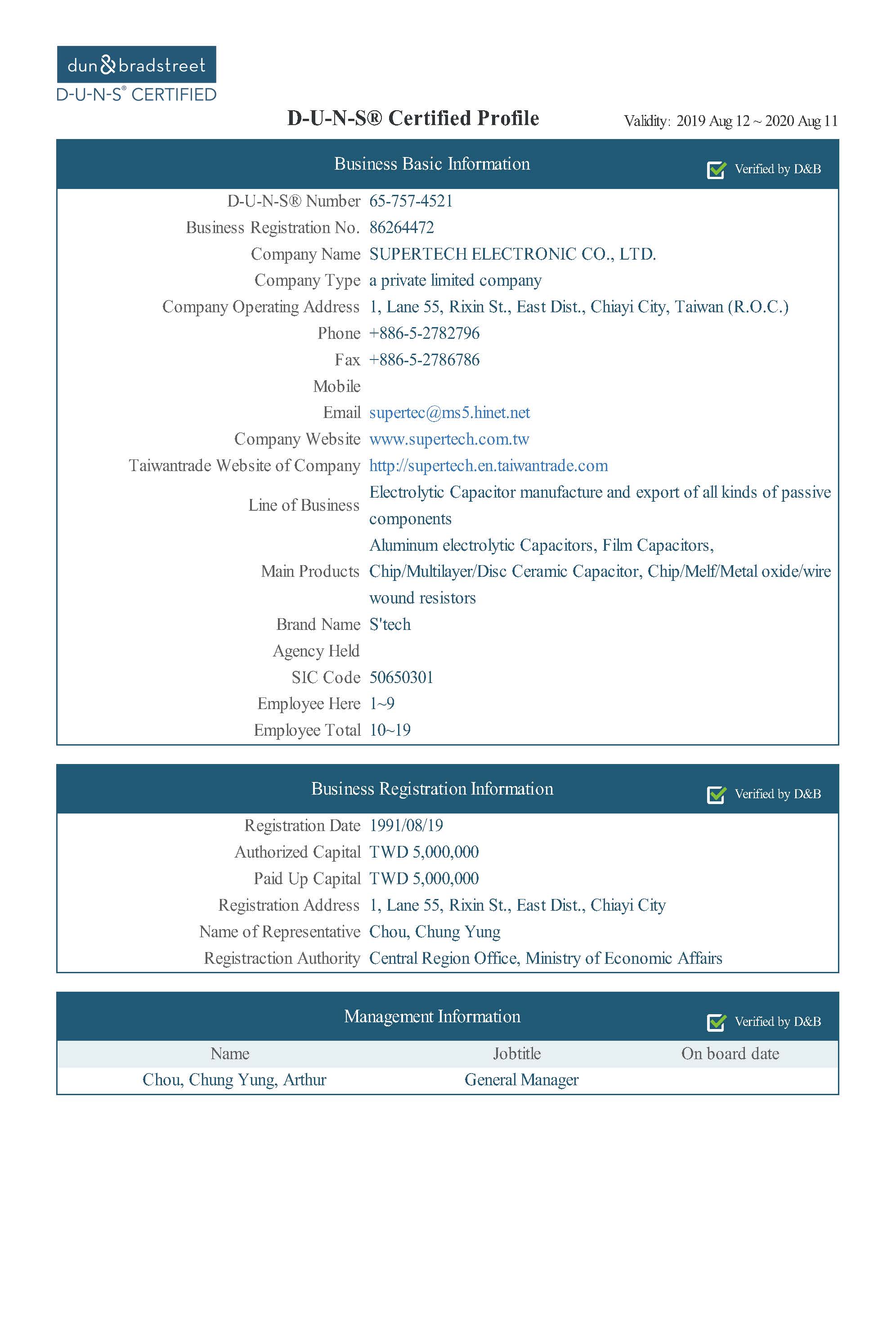 dun&bradstreet
D-U-N-S® CERTIFIED

D-U-N-S® Certified Profile

Validity: 2019 Aug 12 ~ 2020 Aug 11

Business Basic Information
Verified by D&B

| | |
|---|---|
| D-U-N-S® Number | 65-757-4521 |
| Business Registration No. | 86264472 |
| Company Name | SUPERTECH ELECTRONIC CO., LTD. |
| Company Type | a private limited company |
| Company Operating Address | 1, Lane 55, Rixin St., East Dist., Chiayi City, Taiwan (R.O.C.) |
| Phone | +886-5-2782796 |
| Fax | +886-5-2786786 |
| Mobile | |
| Email | supertec@ms5.hinet.net |
| Company Website | www.supertech.com.tw |
| Taiwantrade Website of Company | http://supertech.en.taiwantrade.com |
| Line of Business | Electrolytic Capacitor manufacture and export of all kinds of passive components |
| Main Products | Aluminum electrolytic Capacitors, Film Capacitors, Chip/Multilayer/Disc Ceramic Capacitor, Chip/Melf/Metal oxide/wire wound resistors |
| Brand Name | S'tech |
| Agency Held | |
| SIC Code | 50650301 |
| Employee Here | 1~9 |
| Employee Total | 10~19 |

Business Registration Information
Verified by D&B

| | |
|---|---|
| Registration Date | 1991/08/19 |
| Authorized Capital | TWD 5,000,000 |
| Paid Up Capital | TWD 5,000,000 |
| Registration Address | 1, Lane 55, Rixin St., East Dist., Chiayi City |
| Name of Representative | Chou, Chung Yung |
| Registraction Authority | Central Region Office, Ministry of Economic Affairs |

Management Information
Verified by D&B

| Name | Jobtitle | On board date |
|---|---|---|
| Chou, Chung Yung, Arthur | General Manager | |